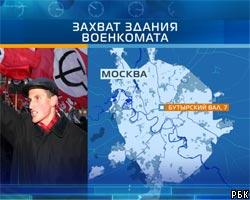 ЗАХВАТ ЗДАНИЯ ВОЕНКОМАТА

МОСКВА

БУТЫРСКИЙ ВАЛ, 7

РБК